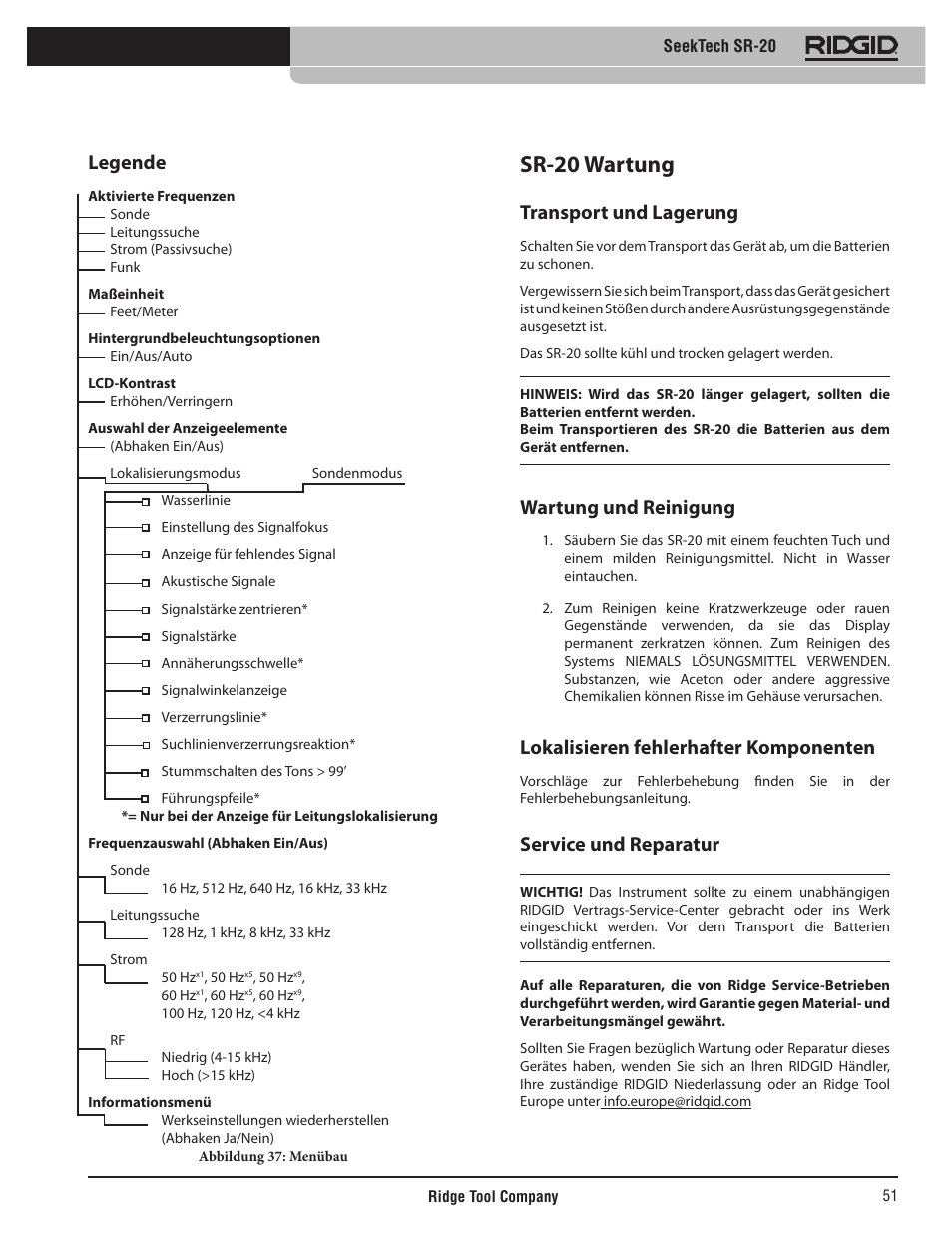 SeekTech SR-20 RIDGID

Legende

Aktivierte Frequenzen
Sonde
Leitungssuche
Strom (Passivsuche)
Funk

Maßeinheit
Feet/Meter

Hintergrundbeleuchtungsoptionen
Ein/Aus/Auto

LCD-Kontrast
Erhöhen/Verringern

Auswahl der Anzeigeelemente
(Abhaken Ein/Aus)

Lokalisierungsmodus
Sondenmodus

Wasserlinie
Einstellung des Signalfokus
Anzeige für fehlendes Signal
Akustische Signale
Signalstärke zentrieren*
Signalstärke
Annäherungsschwelle*
Signalwinkelanzeige
Verzerrungslinie*
Suchlinienverzerrungsreaktion*
Stummschalten des Tons > 99’
Führungspfeile*
*= Nur bei der Anzeige für Leitungslokalisierung

Frequenzauswahl (Abhaken Ein/Aus)
Sonde
16 Hz, 512 Hz, 640 Hz, 16 kHz, 33 kHz
Leitungssuche
128 Hz, 1 kHz, 8 kHz, 33 kHz
Strom
50 Hz$^{x1}$, 50 Hz$^{x5}$, 50 Hz$^{x9}$, 60 Hz$^{x1}$, 60 Hz$^{x5}$, 60 Hz$^{x9}$, 100 Hz, 120 Hz, <4 kHz
RF
Niedrig (4-15 kHz)
Hoch (>15 kHz)

Informationsmenü
Werkseinstellungen wiederherstellen (Abhaken Ja/Nein)

Abbildung 37: Menübau

SR-20 Wartung

Transport und Lagerung

Schalten Sie vor dem Transport das Gerät ab, um die Batterien zu schonen.

Vergewissern Sie sich beim Transport, dass das Gerät gesichert ist und keinen Stößen durch andere Ausrüstungsgegenstände ausgesetzt ist.

Das SR-20 sollte kühl und trocken gelagert werden.

HINWEIS: Wird das SR-20 länger gelagert, sollten die Batterien entfernt werden.
Beim Transportieren des SR-20 die Batterien aus dem Gerät entfernen.

Wartung und Reinigung

1. Säubern Sie das SR-20 mit einem feuchten Tuch und einem milden Reinigungsmittel. Nicht in Wasser eintauchen.

2. Zum Reinigen keine Kratzwerkzeuge oder rauen Gegenstände verwenden, da sie das Display permanent zerkratzen können. Zum Reinigen des Systems NIEMALS LÖSUNGSMITTEL VERWENDEN. Substanzen, wie Aceton oder andere aggressive Chemikalien können Risse im Gehäuse verursachen.

Lokalisieren fehlerhafter Komponenten

Vorschläge zur Fehlerbehebung finden Sie in der Fehlerbehebungsanleitung.

Service und Reparatur

WICHTIG! Das Instrument sollte zu einem unabhängigen RIDGID Vertrags-Service-Center gebracht oder ins Werk eingeschickt werden. Vor dem Transport die Batterien vollständig entfernen.

Auf alle Reparaturen, die von Ridge Service-Betrieben durchgeführt werden, wird Garantie gegen Material- und Verarbeitungsmängel gewährt.

Sollten Sie Fragen bezüglich Wartung oder Reparatur dieses Gerätes haben, wenden Sie sich an Ihren RIDGID Händler, Ihre zuständige RIDGID Niederlassung oder an Ridge Tool Europe unter info.europe@ridgid.com

Ridge Tool Company
51